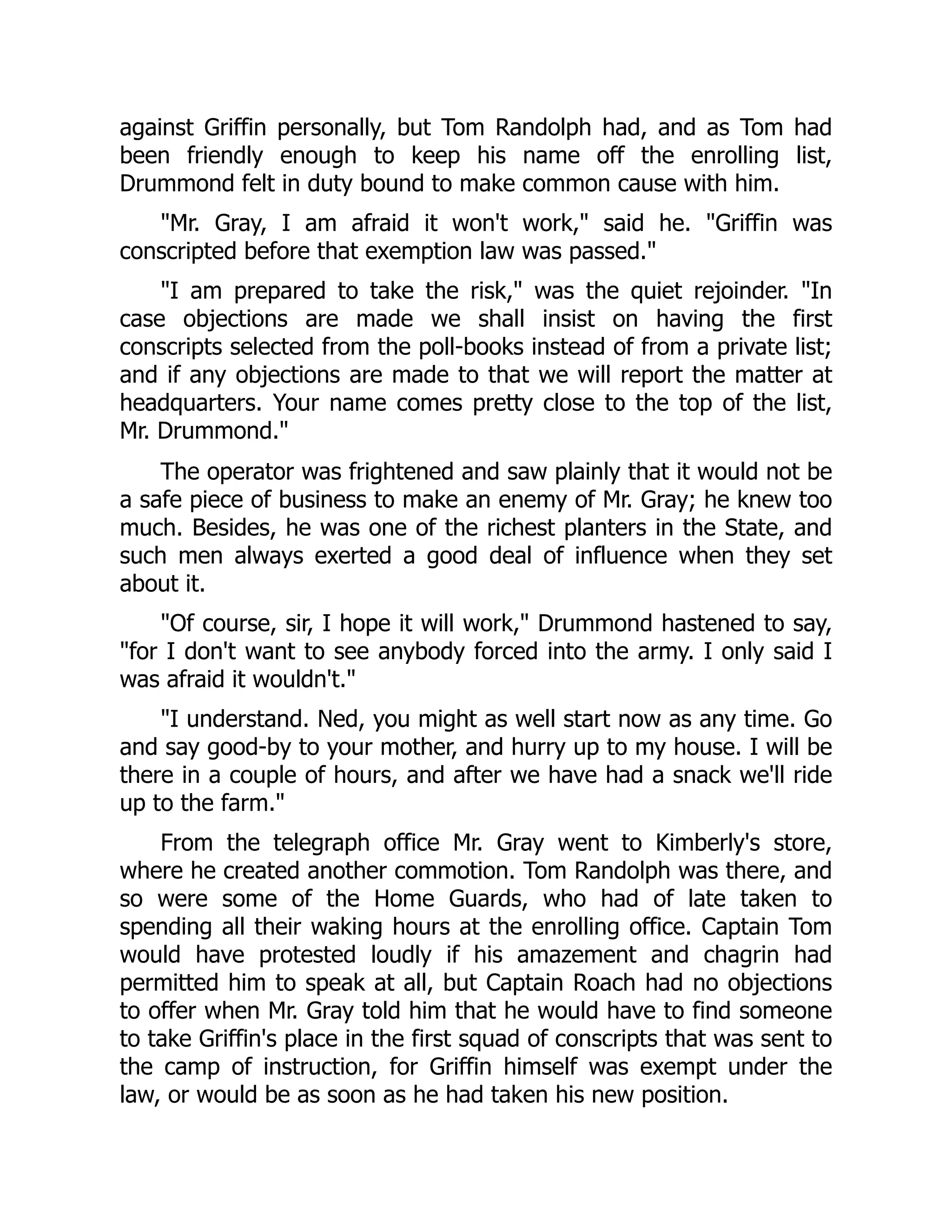 against Griffin personally, but Tom Randolph had, and as Tom had been friendly enough to keep his name off the enrolling list, Drummond felt in duty bound to make common cause with him.

"Mr. Gray, I am afraid it won't work," said he. "Griffin was conscripted before that exemption law was passed."

"I am prepared to take the risk," was the quiet rejoinder. "In case objections are made we shall insist on having the first conscripts selected from the poll-books instead of from a private list; and if any objections are made to that we will report the matter at headquarters. Your name comes pretty close to the top of the list, Mr. Drummond."

The operator was frightened and saw plainly that it would not be a safe piece of business to make an enemy of Mr. Gray; he knew too much. Besides, he was one of the richest planters in the State, and such men always exerted a good deal of influence when they set about it.

"Of course, sir, I hope it will work," Drummond hastened to say, "for I don't want to see anybody forced into the army. I only said I was afraid it wouldn't."

"I understand. Ned, you might as well start now as any time. Go and say good-by to your mother, and hurry up to my house. I will be there in a couple of hours, and after we have had a snack we'll ride up to the farm."

From the telegraph office Mr. Gray went to Kimberly's store, where he created another commotion. Tom Randolph was there, and so were some of the Home Guards, who had of late taken to spending all their waking hours at the enrolling office. Captain Tom would have protested loudly if his amazement and chagrin had permitted him to speak at all, but Captain Roach had no objections to offer when Mr. Gray told him that he would have to find someone to take Griffin's place in the first squad of conscripts that was sent to the camp of instruction, for Griffin himself was exempt under the law, or would be as soon as he had taken his new position.